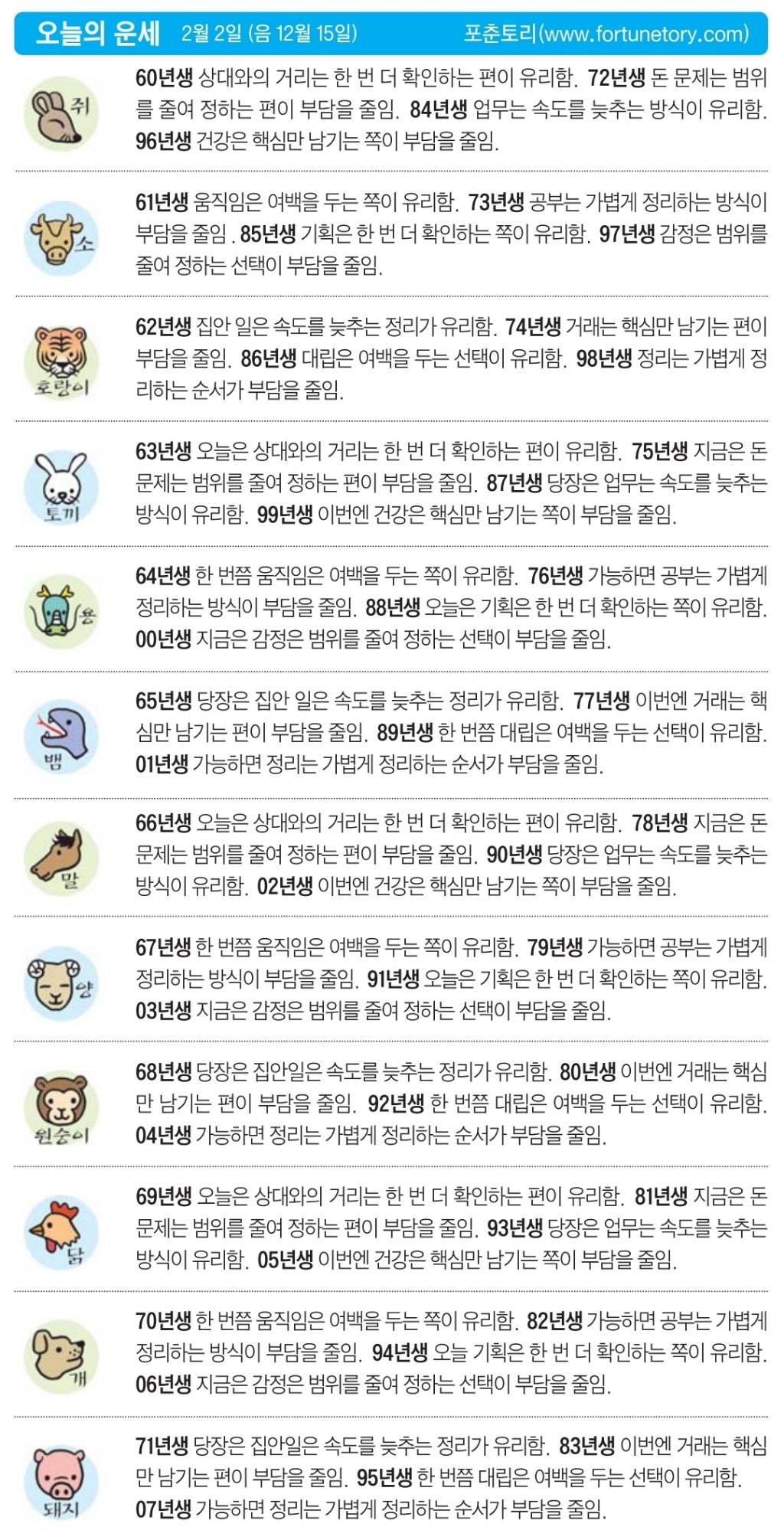 오늘의 운세 2월 2일 (음 12월 15일) 포춘토리(www.fortunetory.com)

쥐

60년생 상대와의 거리는 한 번 더 확인하는 편이 유리함. 72년생 돈 문제는 범위를 줄여 정하는 편이 부담을 줄임. 84년생 업무는 속도를 늦추는 방식이 유리함. 96년생 건강은 핵심만 남기는 쪽이 부담을 줄임.

소

61년생 움직임은 여백을 두는 쪽이 유리함. 73년생 공부는 가볍게 정리하는 방식이 부담을 줄임 . 85년생 기획은 한 번 더 확인하는 쪽이 유리함. 97년생 감정은 범위를 줄여 정하는 선택이 부담을 줄임.

호랑이

62년생 집안 일은 속도를 늦추는 정리가 유리함. 74년생 거래는 핵심만 남기는 편이 부담을 줄임. 86년생 대립은 여백을 두는 선택이 유리함. 98년생 정리는 가볍게 정리하는 순서가 부담을 줄임.

토끼

63년생 오늘은 상대와의 거리는 한 번 더 확인하는 편이 유리함. 75년생 지금은 돈 문제는 범위를 줄여 정하는 편이 부담을 줄임. 87년생 당장은 업무는 속도를 늦추는 방식이 유리함. 99년생 이번엔 건강은 핵심만 남기는 쪽이 부담을 줄임.

용

64년생 한 번쯤 움직임은 여백을 두는 쪽이 유리함. 76년생 가능하면 공부는 가볍게 정리하는 방식이 부담을 줄임. 88년생 오늘은 기획은 한 번 더 확인하는 쪽이 유리함. 00년생 지금은 감정은 범위를 줄여 정하는 선택이 부담을 줄임.

뱀

65년생 당장은 집안 일은 속도를 늦추는 정리가 유리함. 77년생 이번엔 거래는 핵심만 남기는 편이 부담을 줄임. 89년생 한 번쯤 대립은 여백을 두는 선택이 유리함. 01년생 가능하면 정리는 가볍게 정리하는 순서가 부담을 줄임.

말

66년생 오늘은 상대와의 거리는 한 번 더 확인하는 편이 유리함. 78년생 지금은 돈 문제는 범위를 줄여 정하는 편이 부담을 줄임. 90년생 당장은 업무는 속도를 늦추는 방식이 유리함. 02년생 이번엔 건강은 핵심만 남기는 쪽이 부담을 줄임.

양

67년생 한 번쯤 움직임은 여백을 두는 쪽이 유리함. 79년생 가능하면 공부는 가볍게 정리하는 방식이 부담을 줄임. 91년생 오늘은 기획은 한 번 더 확인하는 쪽이 유리함. 03년생 지금은 감정은 범위를 줄여 정하는 선택이 부담을 줄임.

원숭이

68년생 당장은 집안일은 속도를 늦추는 정리가 유리함. 80년생 이번엔 거래는 핵심만 남기는 편이 부담을 줄임. 92년생 한 번쯤 대립은 여백을 두는 선택이 유리함. 04년생 가능하면 정리는 가볍게 정리하는 순서가 부담을 줄임.

닭

69년생 오늘은 상대와의 거리는 한 번 더 확인하는 편이 유리함. 81년생 지금은 돈 문제는 범위를 줄여 정하는 편이 부담을 줄임. 93년생 당장은 업무는 속도를 늦추는 방식이 유리함. 05년생 이번엔 건강은 핵심만 남기는 쪽이 부담을 줄임.

개

70년생 한 번쯤 움직임은 여백을 두는 쪽이 유리함. 82년생 가능하면 공부는 가볍게 정리하는 방식이 부담을 줄임. 94년생 오늘 기획은 한 번 더 확인하는 쪽이 유리함. 06년생 지금은 감정은 범위를 줄여 정하는 선택이 부담을 줄임.

돼지

71년생 당장은 집안일은 속도를 늦추는 정리가 유리함. 83년생 이번엔 거래는 핵심만 남기는 편이 부담을 줄임. 95년생 한 번쯤 대립은 여백을 두는 선택이 유리함. 07년생 가능하면 정리는 가볍게 정리하는 순서가 부담을 줄임.